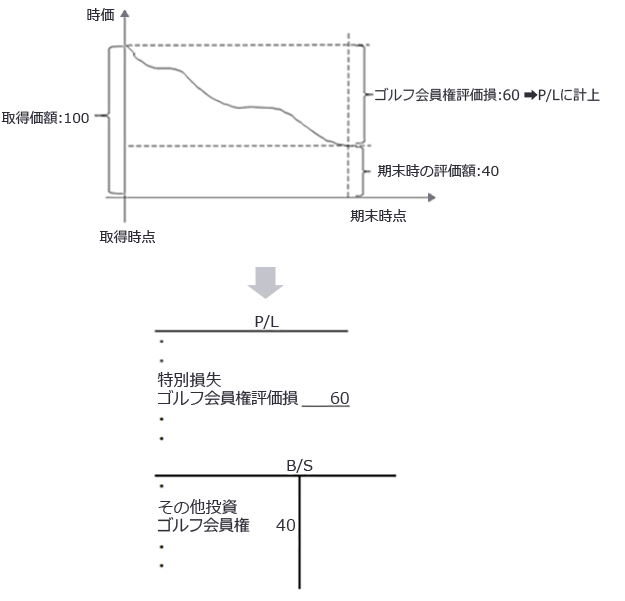 時価

取得価額:100

ゴルフ会員権評価損:60 ➡P/Lに計上

期末時の評価額:40

期末時点

取得時点

P/L

・
・
特別損失
ゴルフ会員権評価損 60
・
・

B/S

・
その他投資
ゴルフ会員権 40
・
・